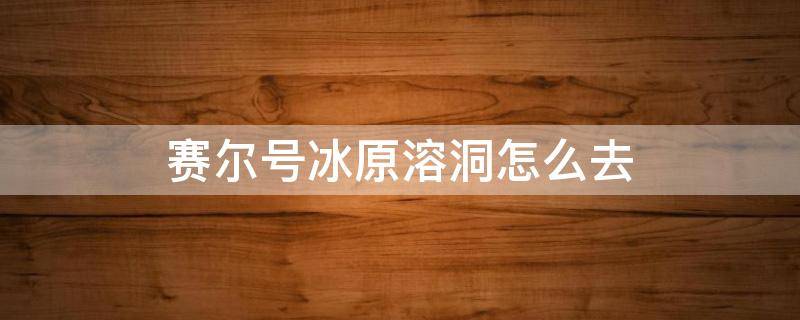 赛尔号冰原溶洞怎么去